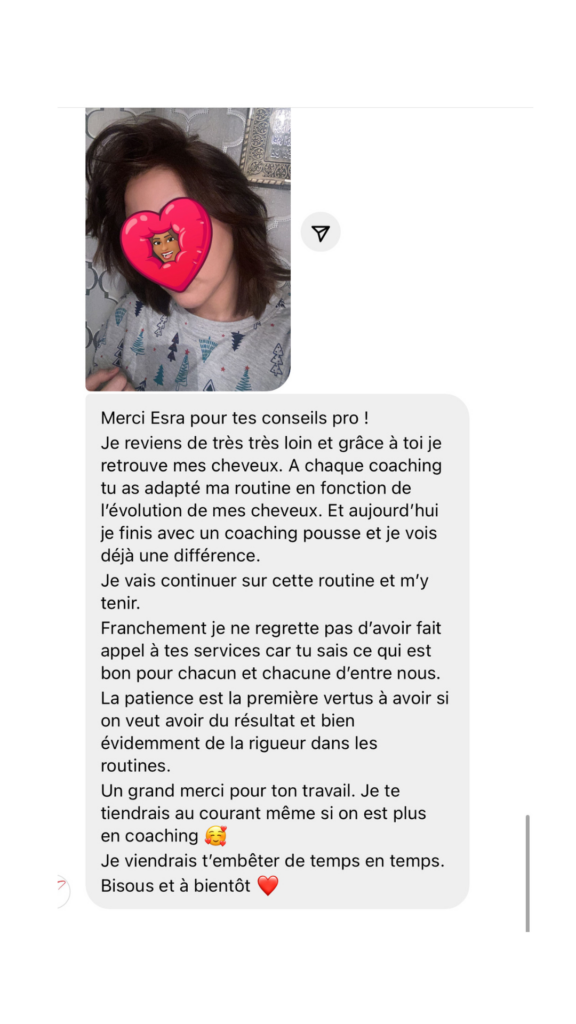 Merci Esra pour tes conseils pro !
Je reviens de très très loin et grâce à toi je retrouve mes cheveux. A chaque coaching tu as adapté ma routine en fonction de l'évolution de mes cheveux. Et aujourd'hui je finis avec un coaching pousse et je vois déjà une différence.
Je vais continuer sur cette routine et m'y tenir.
Franchement je ne regrette pas d'avoir fait appel à tes services car tu sais ce qui est bon pour chacun et chacune d'entre nous.
La patience est la première vertus à avoir si on veut avoir du résultat et bien évidemment de la rigueur dans les routines.
Un grand merci pour ton travail. Je te tiendrais au courant même si on est plus en coaching 🥰
Je viendrais t'embêter de temps en temps.
Bisous et à bientôt ❤️